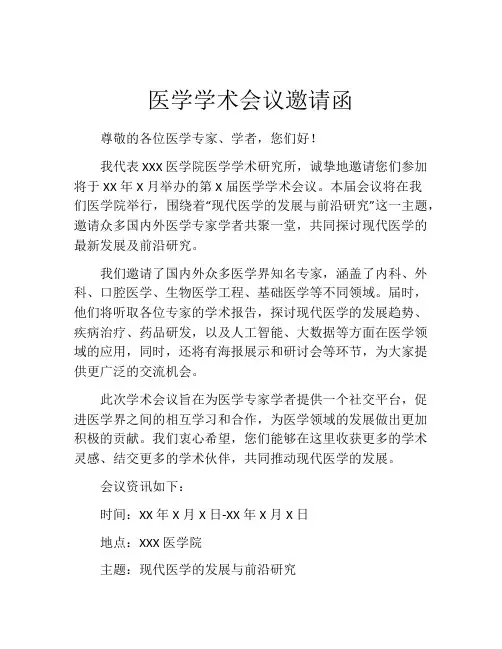 医学学术会议邀请函

尊敬的各位医学专家、学者，您们好！

我代表 XXX 医学院医学学术研究所，诚挚地邀请您们参加将于 XX 年 X 月举办的第 X 届医学学术会议。本届会议将在我们医学院举行，围绕着“现代医学的发展与前沿研究”这一主题，邀请众多国内外医学专家学者共聚一堂，共同探讨现代医学的最新发展及前沿研究。

我们邀请了国内外众多医学界知名专家，涵盖了内科、外科、口腔医学、生物医学工程、基础医学等不同领域。届时，他们将听取各位专家的学术报告，探讨现代医学的发展趋势、疾病治疗、药品研发，以及人工智能、大数据等方面在医学领域的应用，同时，还将有海报展示和研讨会等环节，为大家提供更广泛的交流机会。

此次学术会议旨在为医学专家学者提供一个社交平台，促进医学界之间的相互学习和合作，为医学领域的发展做出更加积极的贡献。我们衷心希望，您们能够在这里收获更多的学术灵感、结交更多的学术伙伴，共同推动现代医学的发展。

会议资讯如下：

时间：XX 年 X 月 X 日-XX 年 X 月 X 日

地点：XXX 医学院

主题：现代医学的发展与前沿研究